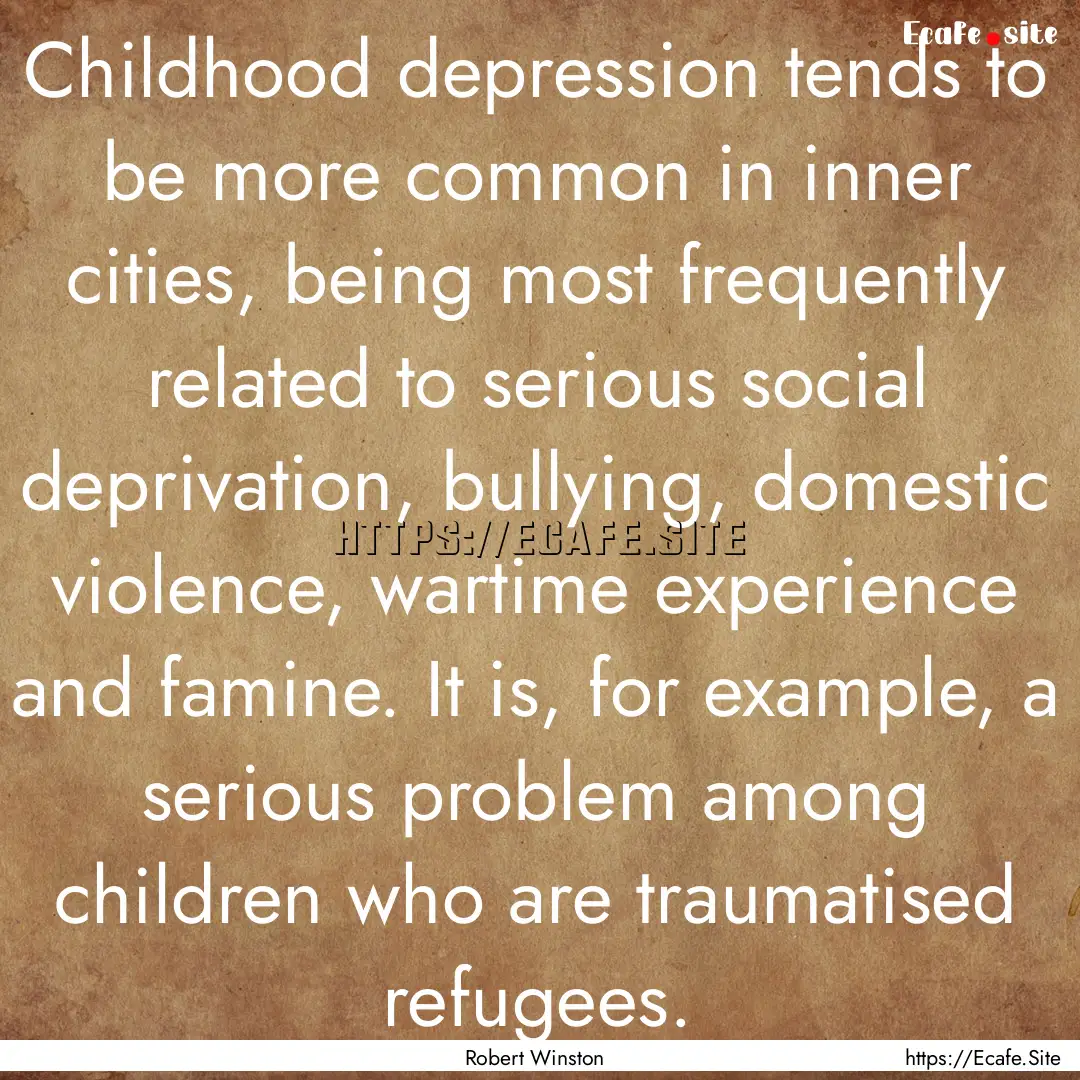 Ecafe.site

Childhood depression tends to be more common in inner cities, being most frequently related to serious social deprivation, bullying, domestic violence, wartime experience and famine. It is, for example, a serious problem among children who are traumatised refugees.

HTTPS://ECAFE.SITE

Robert Winston

https://Ecafe.Site